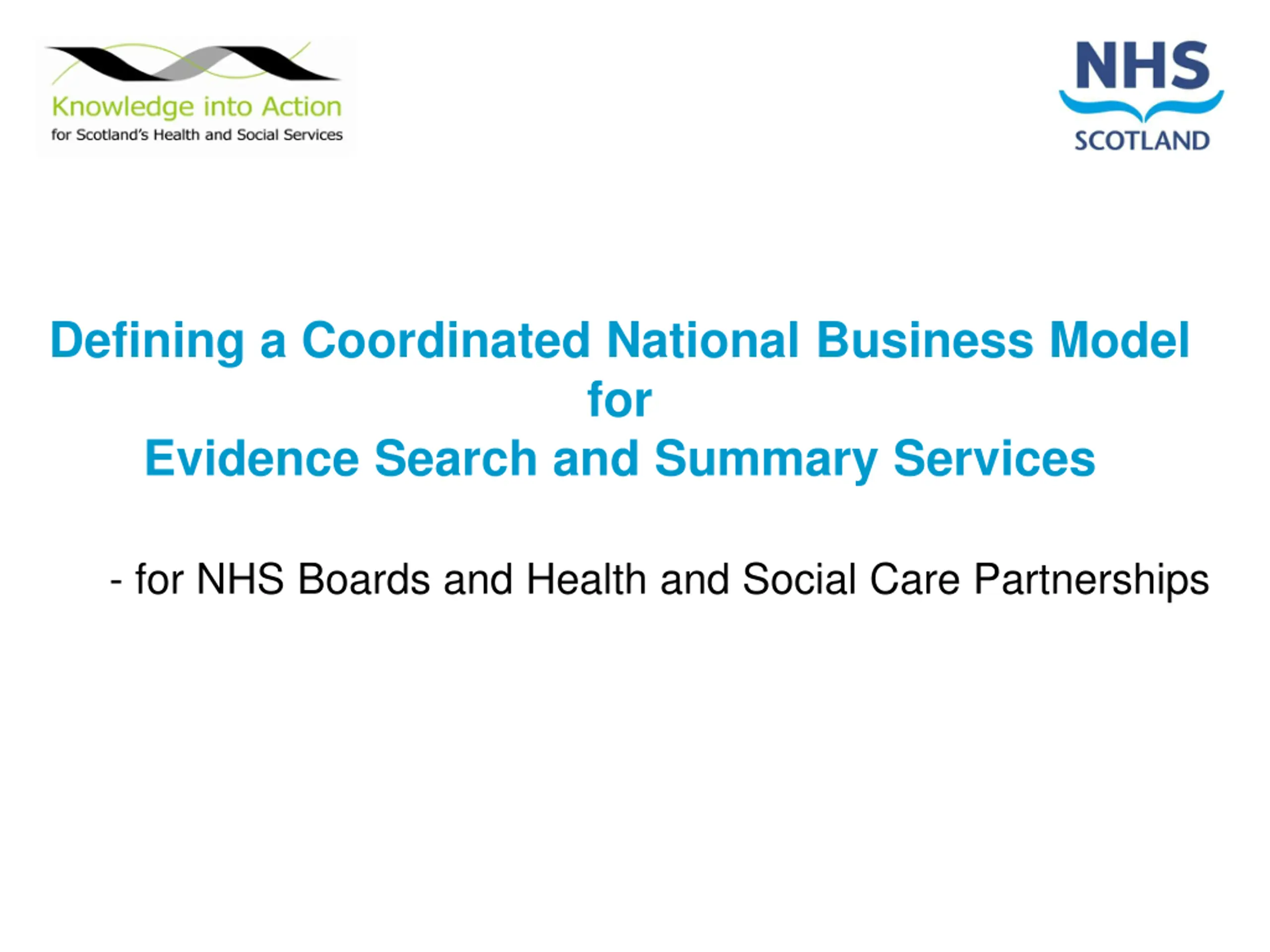 Knowledge into Action
for Scotland's Health and Social Services

NHS
SCOTLAND

Defining a Coordinated National Business Model
for
Evidence Search and Summary Services

- for NHS Boards and Health and Social Care Partnerships